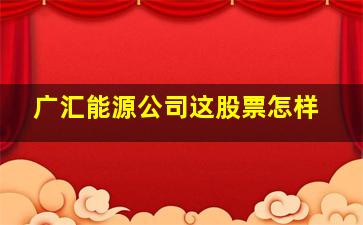 广汇能源公司这股票怎样